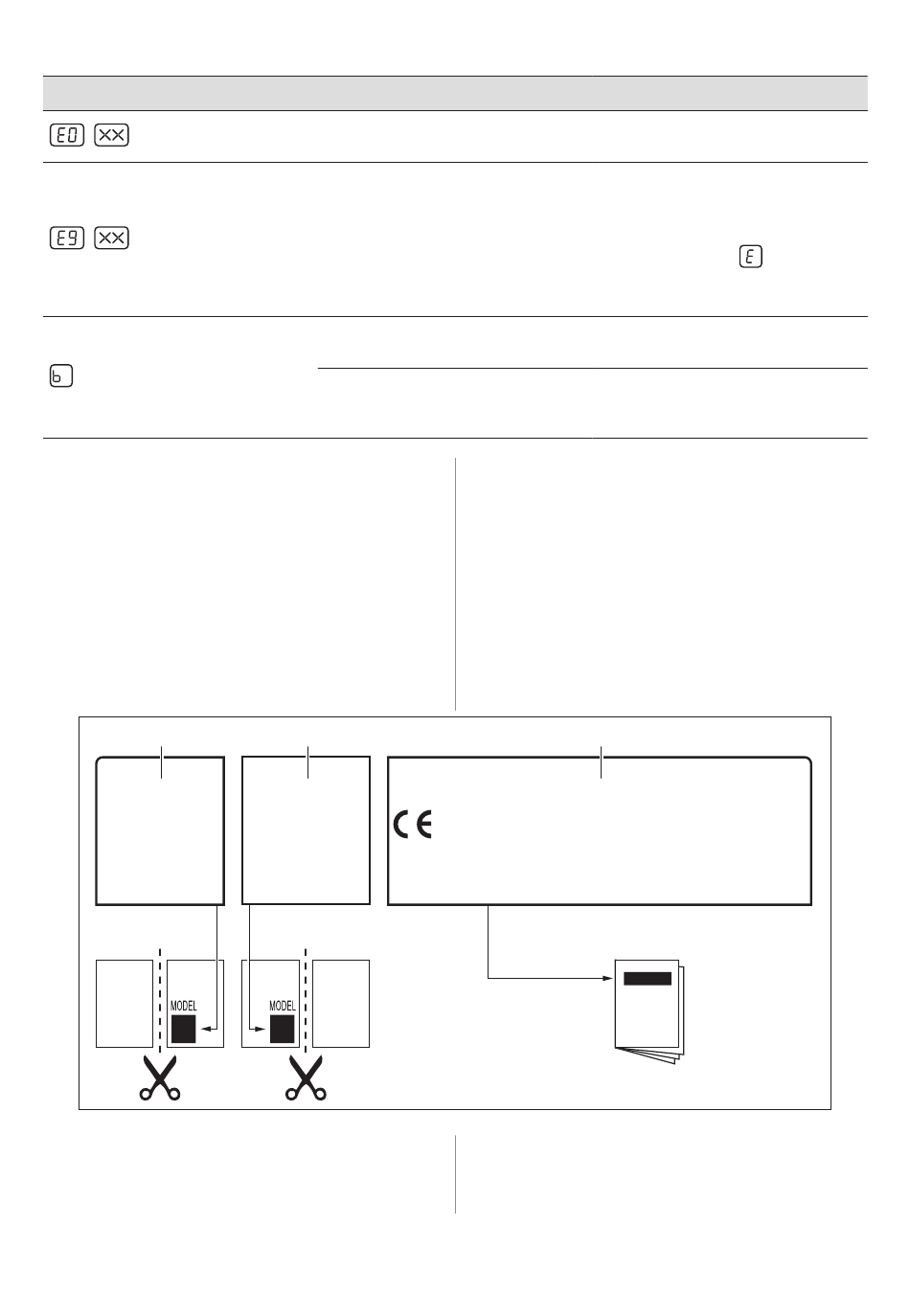 E0 XX

E9 XX

E

b

CE

MODEL

MODEL